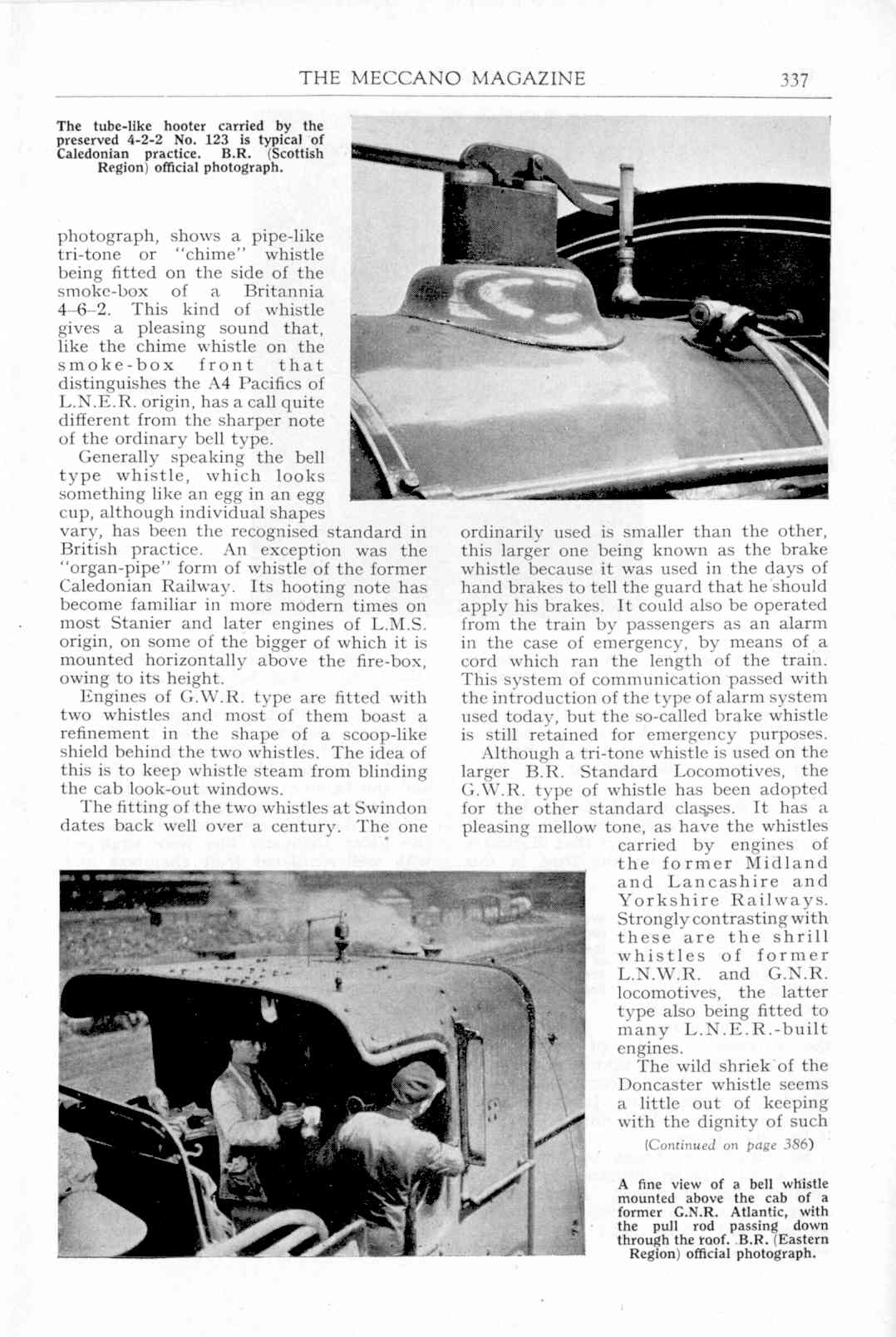 THE MECCANO MAGAZINE 337

The tube-like hooter carried by the preserved 4-2-2 No. 123 is typical of Caledonian practice. B.R. (Scottish Region) official photograph.

photograph, shows a pipe-like tri-tone or "chime" whistle being fitted on the side of the smoke-box of a Britannia 4–6–2. This kind of whistle gives a pleasing sound that, like the chime whistle on the smoke-box front that distinguishes the A4 Pacifics of L.N.E.R. origin, has a call quite different from the sharper note of the ordinary bell type.

Generally speaking the bell type whistle, which looks something like an egg in an egg cup, although individual shapes vary, has been the recognised standard in British practice. An exception was the "organ-pipe" form of whistle of the former Caledonian Railway. Its hooting note has become familiar in more modern times on most Stanier and later engines of L.M.S. origin, on some of the bigger of which it is mounted horizontally above the fire-box, owing to its height.

Engines of G.W.R. type are fitted with two whistles and most of them boast a refinement in the shape of a scoop-like shield behind the two whistles. The idea of this is to keep whistle steam from blinding the cab look-out windows.

The fitting of the two whistles at Swindon dates back well over a century. The one ordinarily used is smaller than the other, this larger one being known as the brake whistle because it was used in the days of hand brakes to tell the guard that he should apply his brakes. It could also be operated from the train by passengers as an alarm in the case of emergency, by means of a cord which ran the length of the train. This system of communication passed with the introduction of the type of alarm system used today, but the so-called brake whistle is still retained for emergency purposes.

Although a tri-tone whistle is used on the larger B.R. Standard Locomotives, the G.W.R. type of whistle has been adopted for the other standard classes. It has a pleasing mellow tone, as have the whistles carried by engines of the former Midland and Lancashire and Yorkshire Railways. Strongly contrasting with these are the shrill whistles of former L.N.W.R. and G.N.R. locomotives, the latter type also being fitted to many L.N.E.R.-built engines.

The wild shriek of the Doncaster whistle seems a little out of keeping with the dignity of such

(Continued on page 386)

A fine view of a bell whistle mounted above the cab of a former G.N.R. Atlantic, with the pull rod passing down through the roof. B.R. (Eastern Region) official photograph.